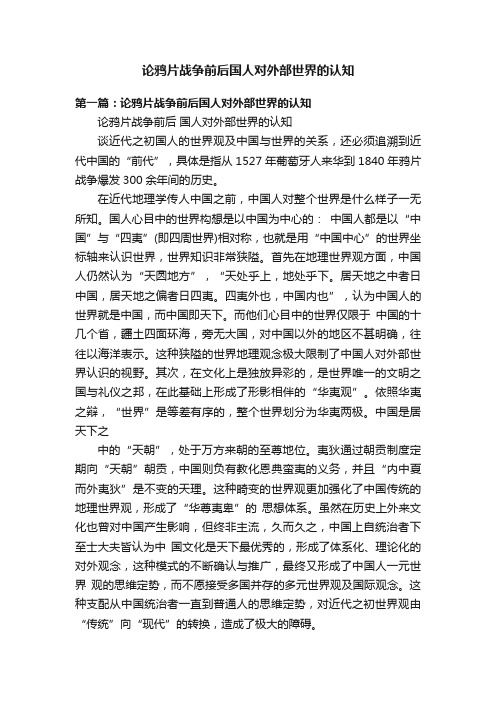 论鸦片战争前后国人对外部世界的认知

第一篇：论鸦片战争前后国人对外部世界的认知

论鸦片战争前后 国人对外部世界的认知

谈近代之初国人的世界观及中国与世界的关系，还必须追溯到近代中国的“前代”，具体是指从 1527 年葡萄牙人来华到 1840 年鸦片战争爆发 300 余年间的历史。

在近代地理学传人中国之前，中国人对整个世界是什么样子一无所知。国人心目中的世界构想是以中国为中心的： 中国人都是以“中国”与“四夷”(即四周世界)相对称，也就是用“中国中心”的世界坐标轴来认识世界，世界知识非常狭隘。首先在地理世界观方面，中国人仍然认为“天圆地方”，“天处乎上，地处乎下。居天地之中者日中国，居天地之偏者日四夷。四夷外也，中国内也”，认为中国人的世界就是中国，而中国即天下。而他们心目中的世界仅限于 中国的十几个省，疆土四面环海，旁无大国，对中国以外的地区不甚明确，往往以海洋表示。这种狭隘的世界地理观念极大限制了中国人对外部世界认识的视野。其次，在文化上是独放异彩的，是世界唯一的文明之国与礼仪之邦，在此基础上形成了形影相伴的“华夷观”。依照华夷之辩，“世界”是等差有序的，整个世界划分为华夷两极。中国是居天下之

中的“天朝”，处于万方来朝的至尊地位。夷狄通过朝贡制度定期向“天朝”朝贡，中国则负有教化恩典蛮夷的义务，并且“内中夏而外夷狄”是不变的天理。这种畸变的世界观更加强化了中国传统的地理世界观，形成了“华尊夷卑”的 思想体系。虽然在历史上外来文化也曾对中国产生影响，但终非主流，久而久之，中国上自统治者下至士大夫皆认为中 国文化是天下最优秀的，形成了体系化、理论化的对外观念，这种模式的不断确认与推广，最终又形成了中国人一元世界 观的思维定势，而不愿接受多国并存的多元世界观及国际观念。这种支配从中国统治者一直到普通人的思维定势，对近代之初世界观由“传统”向“现代”的转换，造成了极大的障碍。